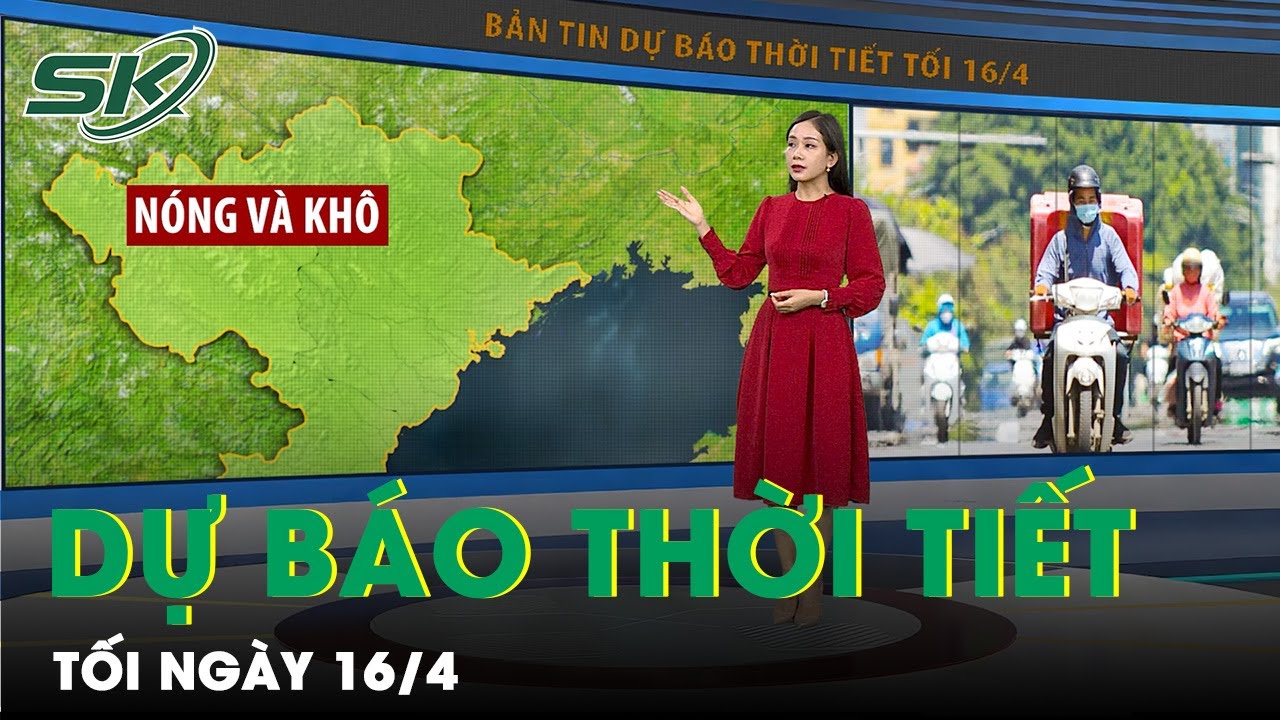 SK

BẢN TIN DỰ BÁO THỜI TIẾT TỐI 16/4

NÓNG VÀ KHÔ

DỰ BÁO THỜI TIẾT

TỐI NGÀY 16/4